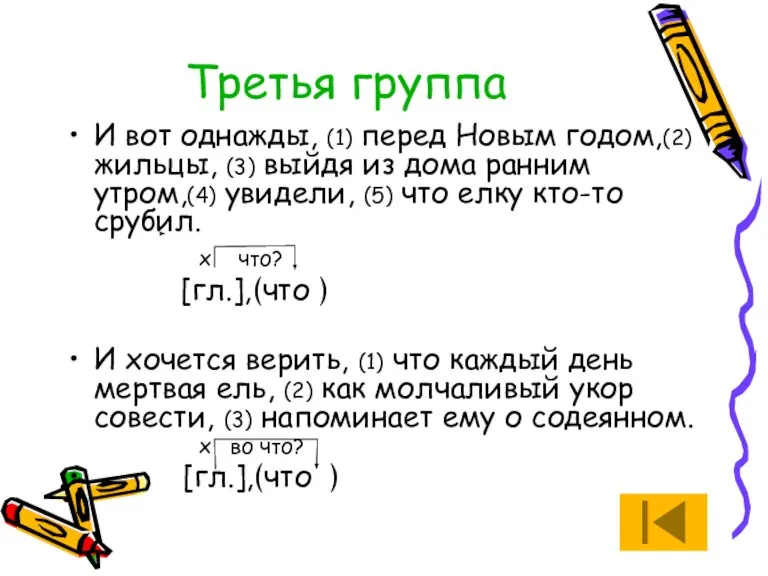 Третья группа

• И вот однажды, (1) перед Новым годом,(2) жильцы, (3) выйдя из дома ранним утром,(4) увидели, (5) что елку кто-то срубил.

х что?

[гл.],(что )

• И хочется верить, (1) что каждый день мертвая ель, (2) как молчаливый укор совести, (3) напоминает ему о содеянном.

х во что?

[гл.],(что )